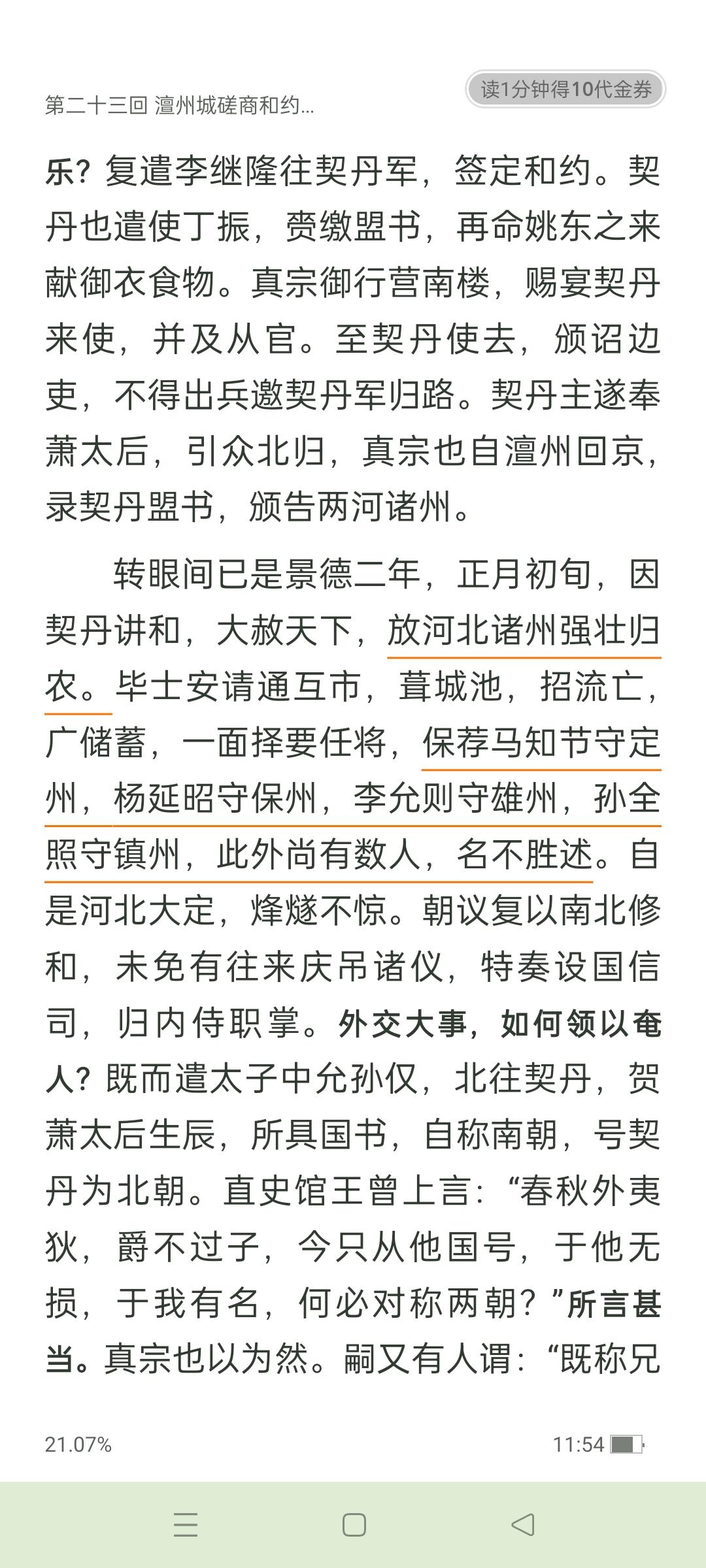 第二十三回 澶州城磋商和约...

读1分钟得10代金券

乐？复遣李继隆往契丹军，签定和约。契丹也遣使丁振，赍缴盟书，再命姚东之来献御衣食物。真宗御行营南楼，赐宴契丹来使，并及从官。至契丹使去，颁诏边吏，不得出兵邀契丹军归路。契丹主遂奉萧太后，引众北归，真宗也自澶州回京，录契丹盟书，颁告两河诸州。

转眼间已是景德二年，正月初旬，因契丹讲和，大赦天下，放河北诸州强壮归农。毕士安请通互市，葺城池，招流亡，广储蓄，一面择要任将，保荐马知节守定州，杨延昭守保州，李允则守雄州，孙全照守镇州，此外尚有数人，名不胜述。自是河北大定，烽燧不惊。朝议复以南北修和，未免有往来庆吊诸仪，特奏设国信司，归内侍职掌。外交大事，如何领以奄人？既而遣太子中允孙仅，北往契丹，贺萧太后生辰，所具国书，自称南朝，号契丹为北朝。直史馆王曾上言：“春秋外夷狄，爵不过子，今只从他国号，于他无损，于我有名，何必对称两朝？”所言甚当。真宗也以为然。嗣又有人谓：“既称兄

21.07%

11:54